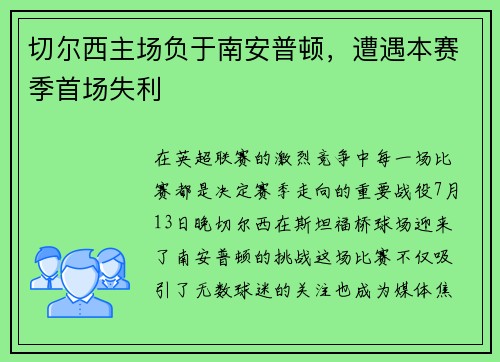 切尔西主场负于南安普顿，遭遇本赛季首场失利

在英超联赛的激烈竞争中每一场比赛都是决定赛季走向的重要战役7月13日晚切尔西在斯坦福桥球场迎来了南安普顿的挑战这场比赛不仅吸引了无数球迷的关注也成为媒体焦